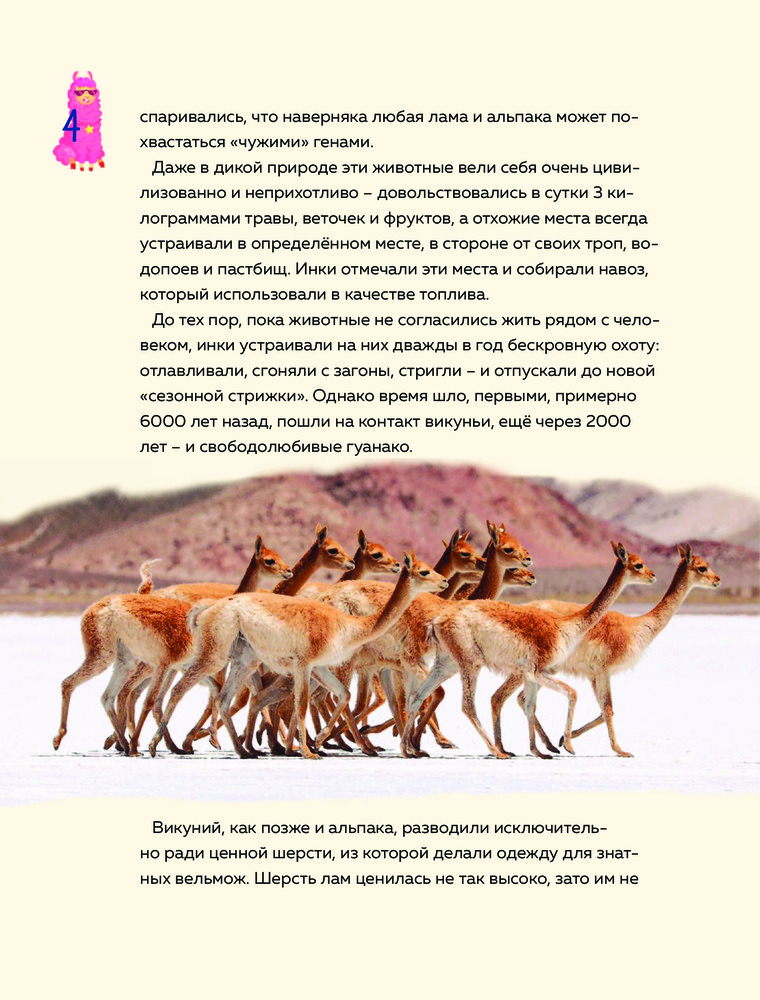 4

спаривались, что наверняка любая лама и альпака может похвастаться «чужими» генами.

Даже в дикой природе эти животные вели себя очень цивилизованно и неприхотливо – довольствовались в сутки 3 килограммами травы, веточек и фруктов, а отхожие места всегда устраивали в определённом месте, в стороне от своих троп, водопоев и пастбищ. Инки отмечали эти места и собирали навоз, который использовали в качестве топлива.

До тех пор, пока животные не согласились жить рядом с человеком, инки устраивали на них дважды в год бескровную охоту: отлавливали, сгоняли с загоны, стригли – и отпускали до новой «сезонной стрижки». Однако время шло, первыми, примерно 6000 лет назад, пошли на контакт викуньи, ещё через 2000 лет – и свободолюбивые гуанако.

Викуний, как позже и альпака, разводили исключительно ради ценной шерсти, из которой делали одежду для знатных вельмож. Шерсть лам ценилась не так высоко, зато им не